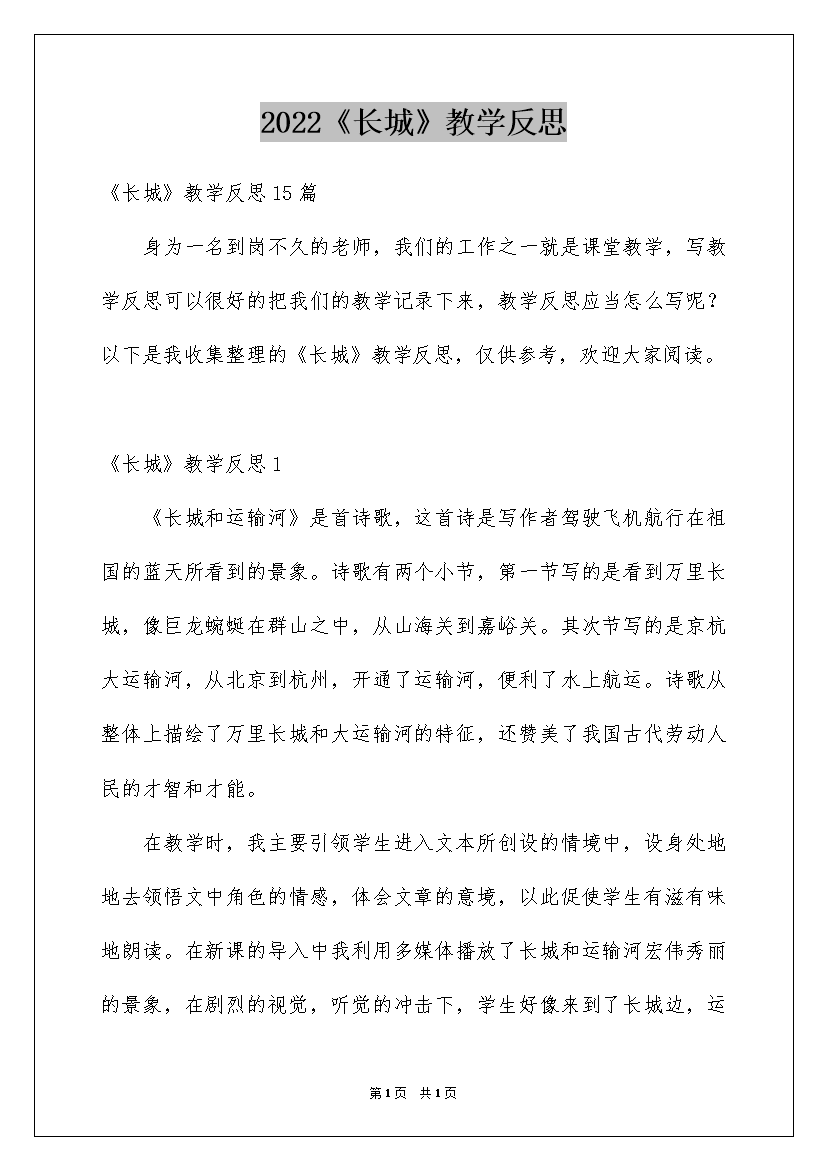 2022《长城》教学反思

《长城》教学反思15篇

身为一名到岗不久的老师，我们的工作之一就是课堂教学，写教学反思可以很好的把我们的教学记录下来，教学反思应当怎么写呢？以下是我收集整理的《长城》教学反思，仅供参考，欢迎大家阅读。

《长城》教学反思1

《长城和运输河》是首诗歌，这首诗是写作者驾驶飞机航行在祖国的蓝天所看到的景象。诗歌有两个小节，第一节写的是看到万里长城，像巨龙蜿蜒在群山之中，从山海关到嘉峪关。其次节写的是京杭大运输河，从北京到杭州，开通了运输河，便利了水上航运。诗歌从整体上描绘了万里长城和大运输河的特征，还赞美了我国古代劳动人民的才智和才能。

在教学时，我主要引领学生进入文本所创设的情境中，设身处地地去领悟文中角色的情感，体会文章的意境，以此促使学生有滋有味地朗读。在新课的导入中我利用多媒体播放了长城和运输河宏伟秀丽的景象，在剧烈的视觉，听觉的冲击下，学生好像来到了长城边，运

第1页 共1页